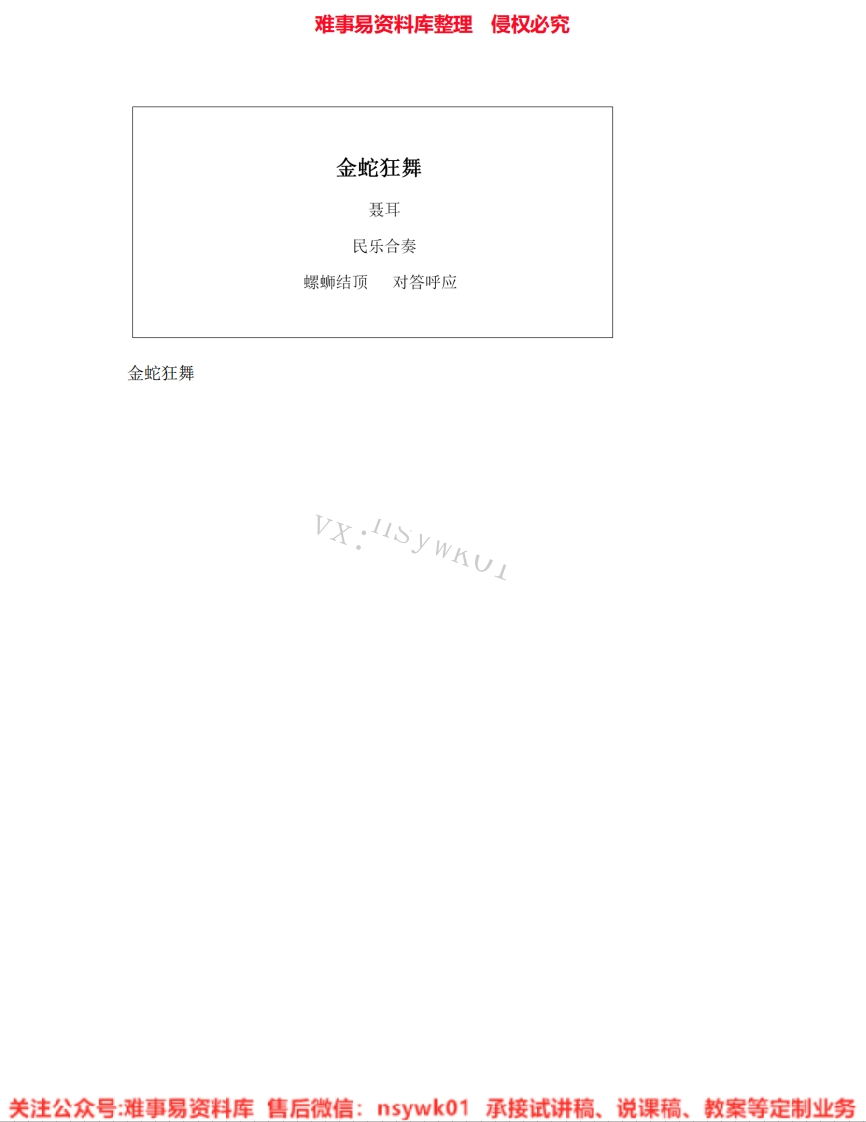 难事易资料库整理 侵权必究

金蛇狂舞

聂耳

民乐合奏

螺蛳结顶 对答呼应

金蛇狂舞

VX：nsywk01

关注公众号:难事易资料库 售后微信：nsywk01 承接试讲稿、说课稿、教案等定制业务